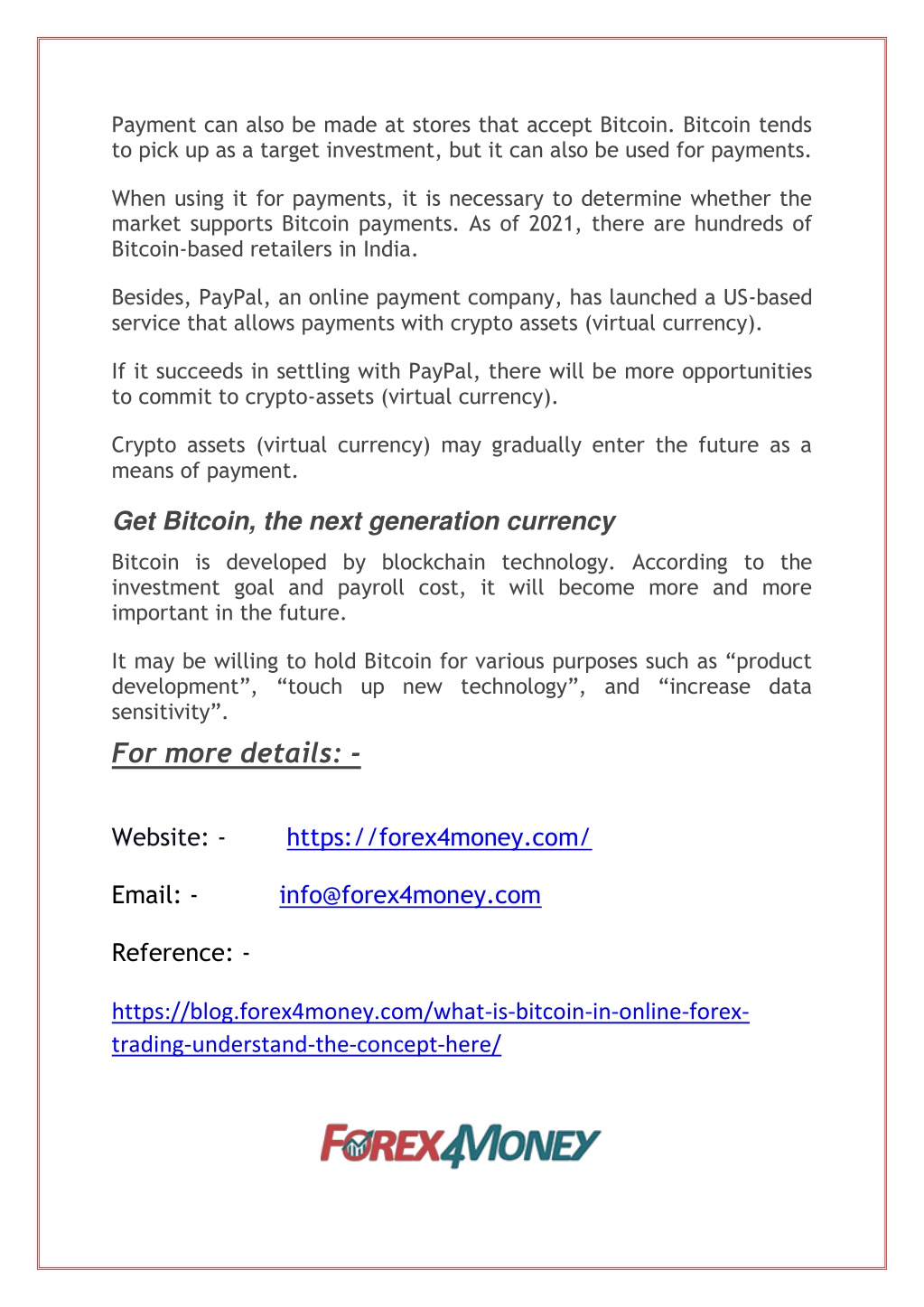 Payment can also be made at stores that accept Bitcoin. Bitcoin tends to pick up as a target investment, but it can also be used for payments.

When using it for payments, it is necessary to determine whether the market supports Bitcoin payments. As of 2021, there are hundreds of Bitcoin-based retailers in India.

Besides, PayPal, an online payment company, has launched a US-based service that allows payments with crypto assets (virtual currency).

If it succeeds in settling with PayPal, there will be more opportunities to commit to crypto-assets (virtual currency).

Crypto assets (virtual currency) may gradually enter the future as a means of payment.

Get Bitcoin, the next generation currency

Bitcoin is developed by blockchain technology. According to the investment goal and payroll cost, it will become more and more important in the future.

It may be willing to hold Bitcoin for various purposes such as “product development”, “touch up new technology”, and “increase data sensitivity”.

For more details: -

Website: - https://forex4money.com/

Email: - info@forex4money.com

Reference: -

https://blog.forex4money.com/what-is-bitcoin-in-online-forex-trading-understand-the-concept-here/

FOREX4MONEY